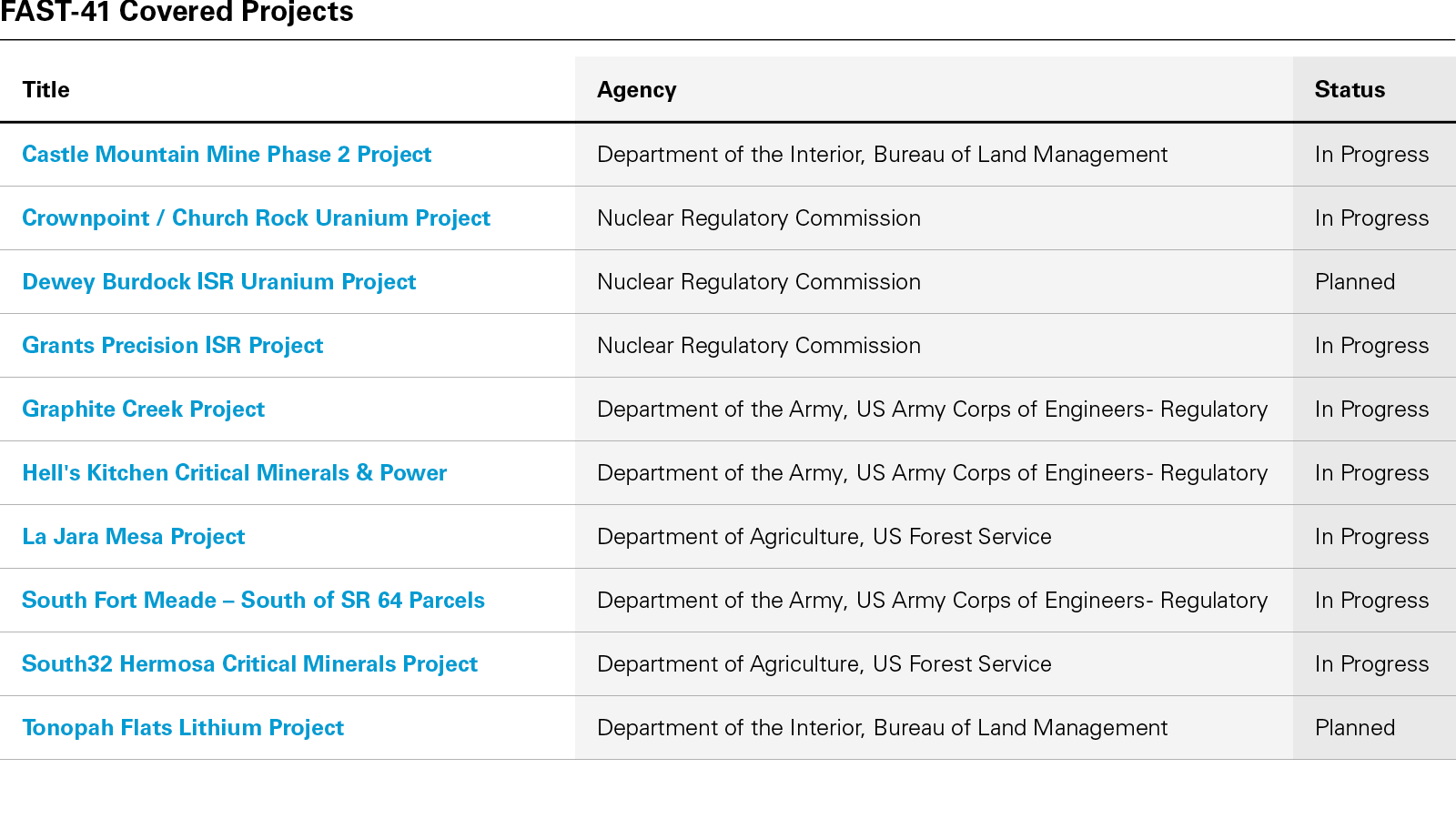 FAST-41 Covered Projects

| Title | Agency | Status |
|---|---|---|
| Castle Mountain Mine Phase 2 Project | Department of the Interior, Bureau of Land Management | In Progress |
| Crownpoint / Church Rock Uranium Project | Nuclear Regulatory Commission | In Progress |
| Dewey Burdock ISR Uranium Project | Nuclear Regulatory Commission | Planned |
| Grants Precision ISR Project | Nuclear Regulatory Commission | In Progress |
| Graphite Creek Project | Department of the Army, US Army Corps of Engineers- Regulatory | In Progress |
| Hell's Kitchen Critical Minerals & Power | Department of the Army, US Army Corps of Engineers- Regulatory | In Progress |
| La Jara Mesa Project | Department of Agriculture, US Forest Service | In Progress |
| South Fort Meade – South of SR 64 Parcels | Department of the Army, US Army Corps of Engineers- Regulatory | In Progress |
| South32 Hermosa Critical Minerals Project | Department of Agriculture, US Forest Service | In Progress |
| Tonopah Flats Lithium Project | Department of the Interior, Bureau of Land Management | Planned |